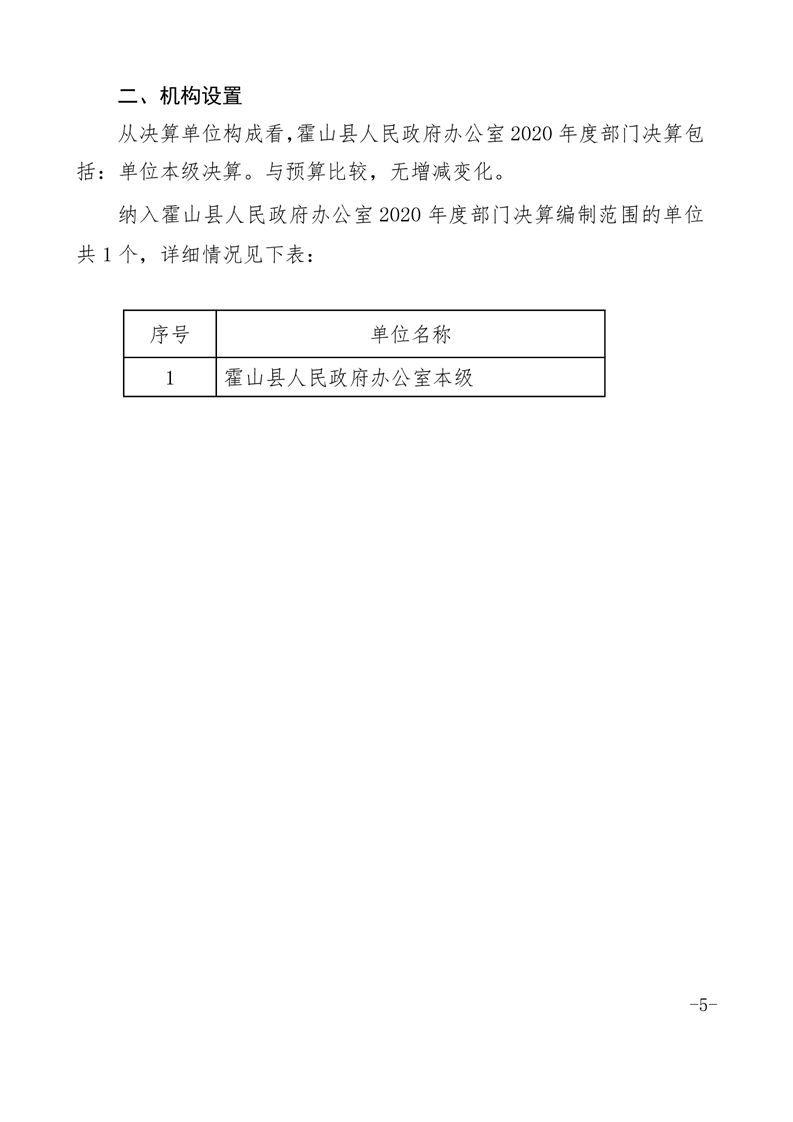 二、机构设置

从决算单位构成看,霍山县人民政府办公室 2020 年度部门决算包括:单位本级决算。与预算比较,无增减变化。

纳入霍山县人民政府办公室 2020 年度部门决算编制范围的单位共 1 个,详细情况见下表:

| 序号 | 单位名称 |
|---|---|
| 1 | 霍山县人民政府办公室本级 |

-5-